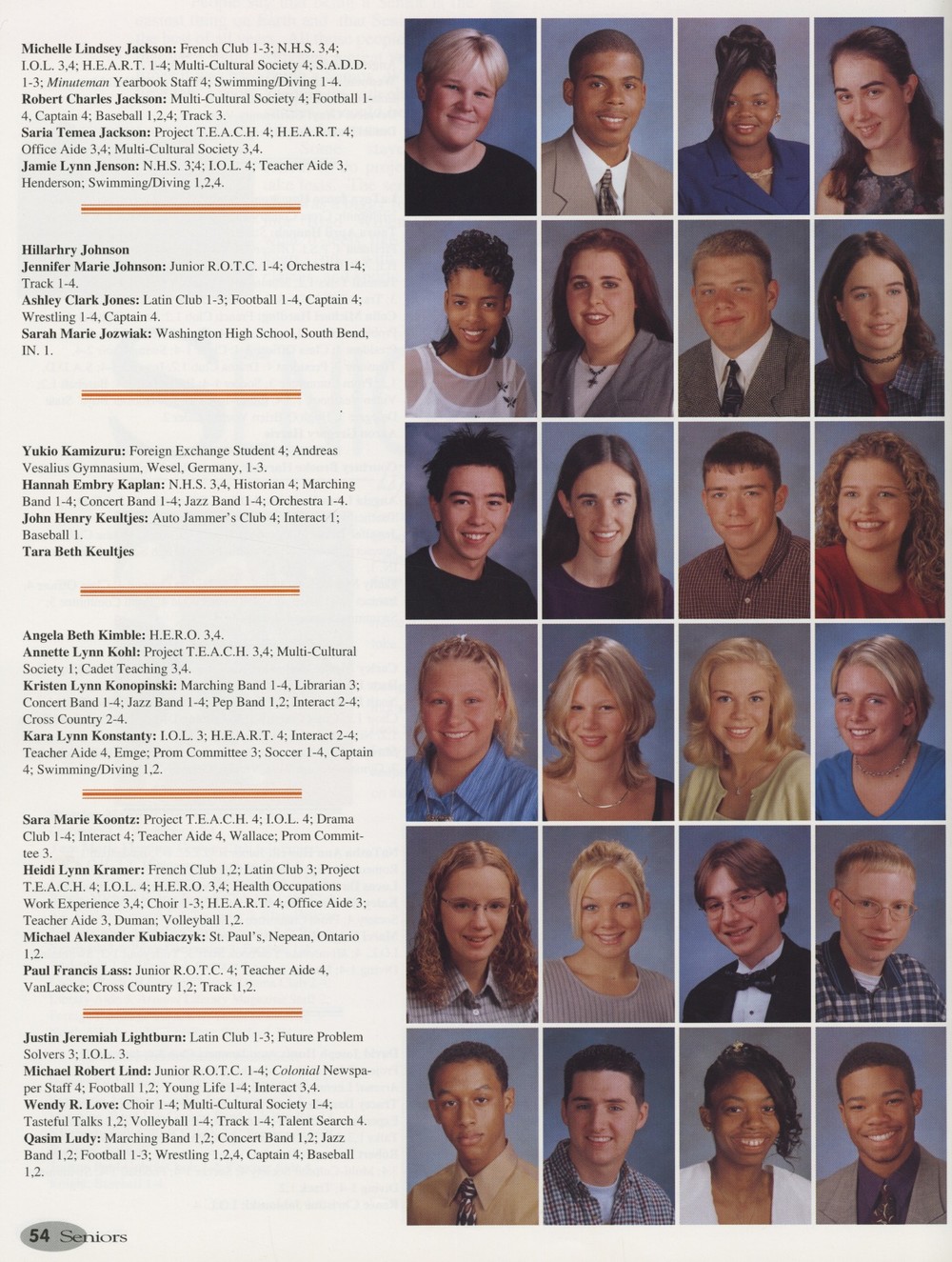 **Michelle Lindsey Jackson:** French Club 1-3; N.H.S. 3,4; I.O.L. 3,4; H.E.A.R.T. 1-4; Multi-Cultural Society 4; S.A.D.D. 1-3; *Minuteman* Yearbook Staff 4; Swimming/Diving 1-4.
**Robert Charles Jackson:** Multi-Cultural Society 4; Football 1-4, Captain 4; Baseball 1,2,4; Track 3.
**Saria Temea Jackson:** Project T.E.A.C.H. 4; H.E.A.R.T. 4; Office Aide 3,4; Multi-Cultural Society 3,4.
**Jamie Lynn Jenson:** N.H.S. 3,4; I.O.L. 4; Teacher Aide 3, Henderson; Swimming/Diving 1,2,4.

**Hillarhry Johnson**
**Jennifer Marie Johnson:** Junior R.O.T.C. 1-4; Orchestra 1-4; Track 1-4.
**Ashley Clark Jones:** Latin Club 1-3; Football 1-4, Captain 4; Wrestling 1-4, Captain 4.
**Sarah Marie Jozwiak:** Washington High School, South Bend, IN. 1.

**Yukio Kamizuru:** Foreign Exchange Student 4; Andreas Vesalius Gymnasium, Wesel, Germany, 1-3.
**Hannah Embry Kaplan:** N.H.S. 3,4, Historian 4; Marching Band 1-4; Concert Band 1-4; Jazz Band 1-4; Orchestra 1-4.
**John Henry Keultjes:** Auto Jammer's Club 4; Interact 1; Baseball 1.
**Tara Beth Keultjes**

**Angela Beth Kimble:** H.E.R.O. 3,4.
**Annette Lynn Kohl:** Project T.E.A.C.H. 3,4; Multi-Cultural Society 1; Cadet Teaching 3,4.
**Kristen Lynn Konopinski:** Marching Band 1-4, Librarian 3; Concert Band 1-4; Jazz Band 1-4; Pep Band 1,2; Interact 2-4; Cross Country 2-4.
**Kara Lynn Konstanty:** I.O.L. 3; H.E.A.R.T. 4; Interact 2-4; Teacher Aide 4, Emge; Prom Committee 3; Soccer 1-4, Captain 4; Swimming/Diving 1,2.

**Sara Marie Koontz:** Project T.E.A.C.H. 4; I.O.L. 4; Drama Club 1-4; Interact 4; Teacher Aide 4, Wallace; Prom Committee 3.
**Heidi Lynn Kramer:** French Club 1,2; Latin Club 3; Project T.E.A.C.H. 4; I.O.L. 4; H.E.R.O. 3,4; Health Occupations Work Experience 3,4; Choir 1-3; H.E.A.R.T. 4; Office Aide 3; Teacher Aide 3, Duman; Volleyball 1,2.
**Michael Alexander Kubiaczyk:** St. Paul's, Nepean, Ontario 1,2.
**Paul Francis Lass:** Junior R.O.T.C. 4; Teacher Aide 4, VanLaecke; Cross Country 1,2; Track 1,2.

**Justin Jeremiah Lightburn:** Latin Club 1-3; Future Problem Solvers 3; I.O.L. 3.
**Michael Robert Lind:** Junior R.O.T.C. 1-4; *Colonial* Newspaper Staff 4; Football 1,2; Young Life 1-4; Interact 3,4.
**Wendy R. Love:** Choir 1-4; Multi-Cultural Society 1-4; Tasteful Talks 1,2; Volleyball 1-4; Track 1-4; Talent Search 4.
**Qasim Ludy:** Marching Band 1,2; Concert Band 1,2; Jazz Band 1,2; Football 1-3; Wrestling 1,2,4, Captain 4; Baseball 1,2.

54 Seniors